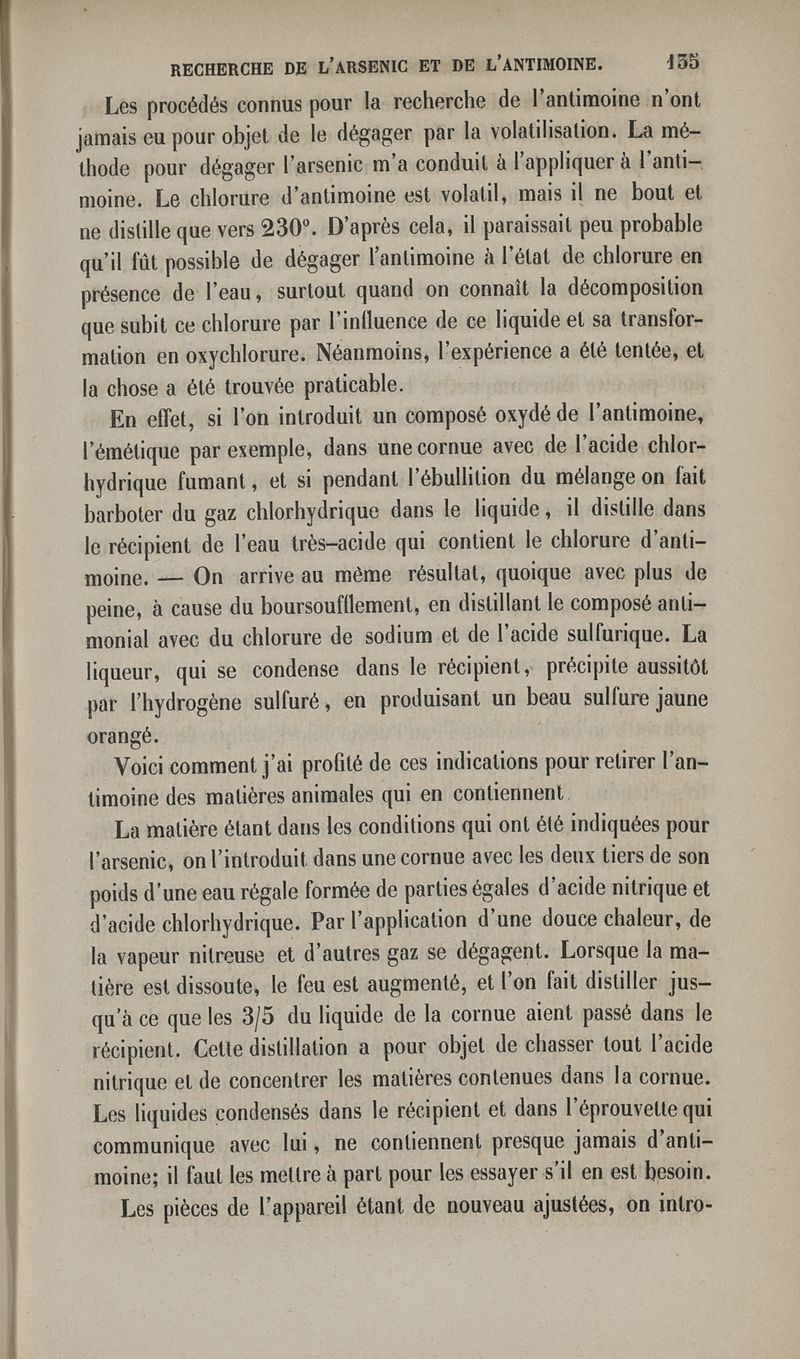 RECHERCHE DE L'ARSENIC ET DE L'ANTIMOINE. 135

Les procédés connus pour la recherche de l'antimoine n'ont jamais eu pour objet de le dégager par la volatilisation. La méthode pour dégager l'arsenic m'a conduit à l'appliquer à l'antimoine. Le chlorure d'antimoine est volatil, mais il ne bout et ne distille que vers 230°. D'après cela, il paraissait peu probable qu'il fût possible de dégager l'antimoine à l'état de chlorure en présence de l'eau, surtout quand on connaît la décomposition que subit ce chlorure par l'influence de ce liquide et sa transformation en oxychlorure. Néanmoins, l'expérience a été tentée, et la chose a été trouvée praticable.

En effet, si l'on introduit un composé oxydé de l'antimoine, l'émétique par exemple, dans une cornue avec de l'acide chlorhydrique fumant, et si pendant l'ébullition du mélange on fait barboter du gaz chlorhydrique dans le liquide, il distille dans le récipient de l'eau très-acide qui contient le chlorure d'antimoine. — On arrive au même résultat, quoique avec plus de peine, à cause du boursoufflement, en distillant le composé antimonial avec du chlorure de sodium et de l'acide sulfurique. La liqueur, qui se condense dans le récipient, précipite aussitôt par l'hydrogène sulfuré, en produisant un beau sulfure jaune orangé.

Voici comment j'ai profité de ces indications pour retirer l'antimoine des matières animales qui en contiennent.

La matière étant dans les conditions qui ont été indiquées pour l'arsenic, on l'introduit dans une cornue avec les deux tiers de son poids d'une eau régale formée de parties égales d'acide nitrique et d'acide chlorhydrique. Par l'application d'une douce chaleur, de la vapeur nitreuse et d'autres gaz se dégagent. Lorsque la matière est dissoute, le feu est augmenté, et l'on fait distiller jusqu'à ce que les 3/5 du liquide de la cornue aient passé dans le récipient. Cette distillation a pour objet de chasser tout l'acide nitrique et de concentrer les matières contenues dans la cornue. Les liquides condensés dans le récipient et dans l'éprouvette qui communique avec lui, ne contiennent presque jamais d'antimoine; il faut les mettre à part pour les essayer s'il en est besoin.

Les pièces de l'appareil étant de nouveau ajustées, on intro-